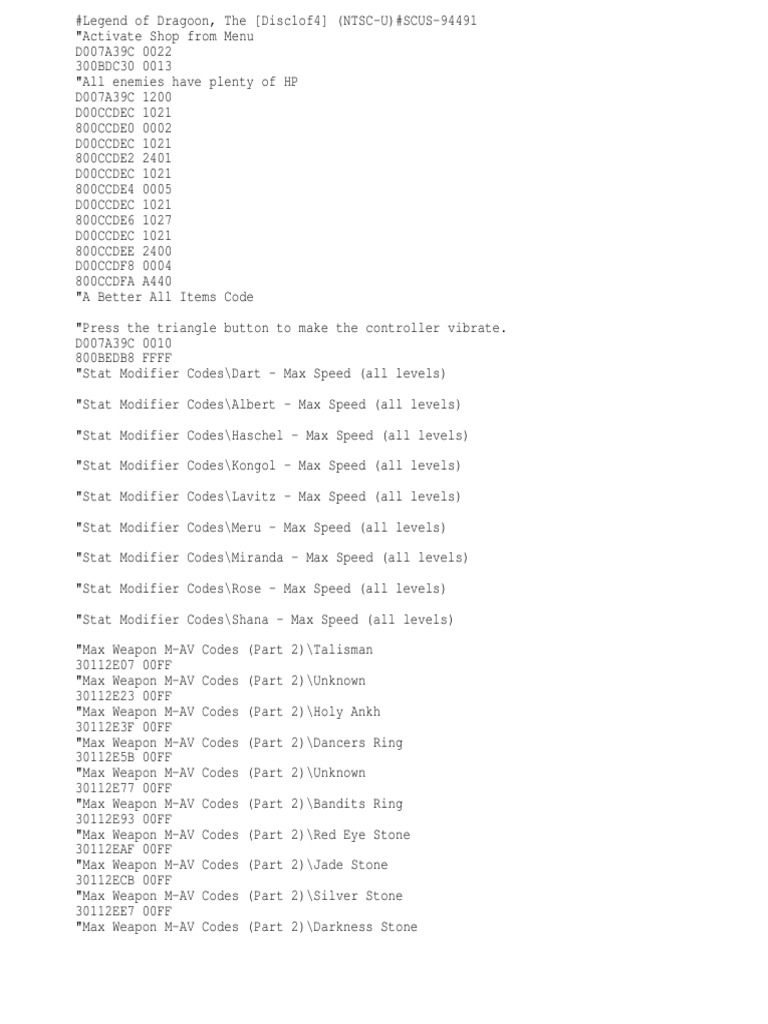 #Legend of Dragoon, The [Disc1of4] (NTSC-U)#SCUS-94491
"Activate Shop from Menu
D007A39C 0022
300BDC30 0013
"All enemies have plenty of HP
D007A39C 1200
D00CCDEC 1021
800CCDE0 0002
D00CCDEC 1021
800CCDE2 2401
D00CCDEC 1021
800CCDE4 0005
D00CCDEC 1021
800CCDE6 1027
D00CCDEC 1021
800CCDEE 2400
D00CCDF8 0004
800CCDFA A440
"A Better All Items Code

"Press the triangle button to make the controller vibrate.
D007A39C 0010
800BEDB8 FFFF
"Stat Modifier Codes\Dart - Max Speed (all levels)

"Stat Modifier Codes\Albert - Max Speed (all levels)

"Stat Modifier Codes\Haschel - Max Speed (all levels)

"Stat Modifier Codes\Kongol - Max Speed (all levels)

"Stat Modifier Codes\Lavitz - Max Speed (all levels)

"Stat Modifier Codes\Meru - Max Speed (all levels)

"Stat Modifier Codes\Miranda - Max Speed (all levels)

"Stat Modifier Codes\Rose - Max Speed (all levels)

"Stat Modifier Codes\Shana - Max Speed (all levels)

"Max Weapon M-AV Codes (Part 2)\Talisman
30112E07 00FF
"Max Weapon M-AV Codes (Part 2)\Unknown
30112E23 00FF
"Max Weapon M-AV Codes (Part 2)\Holy Ankh
30112E3F 00FF
"Max Weapon M-AV Codes (Part 2)\Dancers Ring
30112E5B 00FF
"Max Weapon M-AV Codes (Part 2)\Unknown
30112E77 00FF
"Max Weapon M-AV Codes (Part 2)\Bandits Ring
30112E93 00FF
"Max Weapon M-AV Codes (Part 2)\Red Eye Stone
30112EAF 00FF
"Max Weapon M-AV Codes (Part 2)\Jade Stone
30112ECB 00FF
"Max Weapon M-AV Codes (Part 2)\Silver Stone
30112EE7 00FF
"Max Weapon M-AV Codes (Part 2)\Darkness Stone